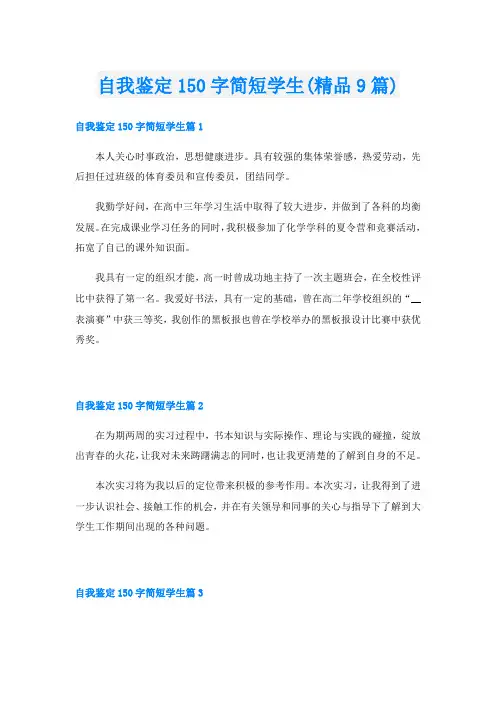 自我鉴定150字简短学生(精品9篇)

自我鉴定150字简短学生篇1

本人关心时事政治，思想健康进步。具有较强的集体荣誉感，热爱劳动，先后担任过班级的体育委员和宣传委员，团结同学。

我勤学好问，在高中三年学习生活中取得了较大进步，并做到了各科的均衡发展。在完成课业学习任务的同时，我积极参加了化学学科的夏令营和竞赛活动，拓宽了自己的课外知识面。

我具有一定的组织才能，高一时曾成功地主持了一次主题班会，在全校性评比中获得了第一名。我爱好书法，具有一定的基础，曾在高二年学校组织的“__表演赛”中获三等奖，我创作的黑板报也曾在学校举办的黑板报设计比赛中获优秀奖。

自我鉴定150字简短学生篇2

在为期两周的实习过程中，书本知识与实际操作、理论与实践的碰撞，绽放出青春的火花，让我对未来踌躇满志的同时，也让我更清楚的了解到自身的不足。

本次实习将为我以后的定位带来积极的参考作用。本次实习，让我得到了进一步认识社会、接触工作的机会，并在有关领导和同事的关心与指导下了解到大学生工作期间出现的各种问题。

自我鉴定150字简短学生篇3